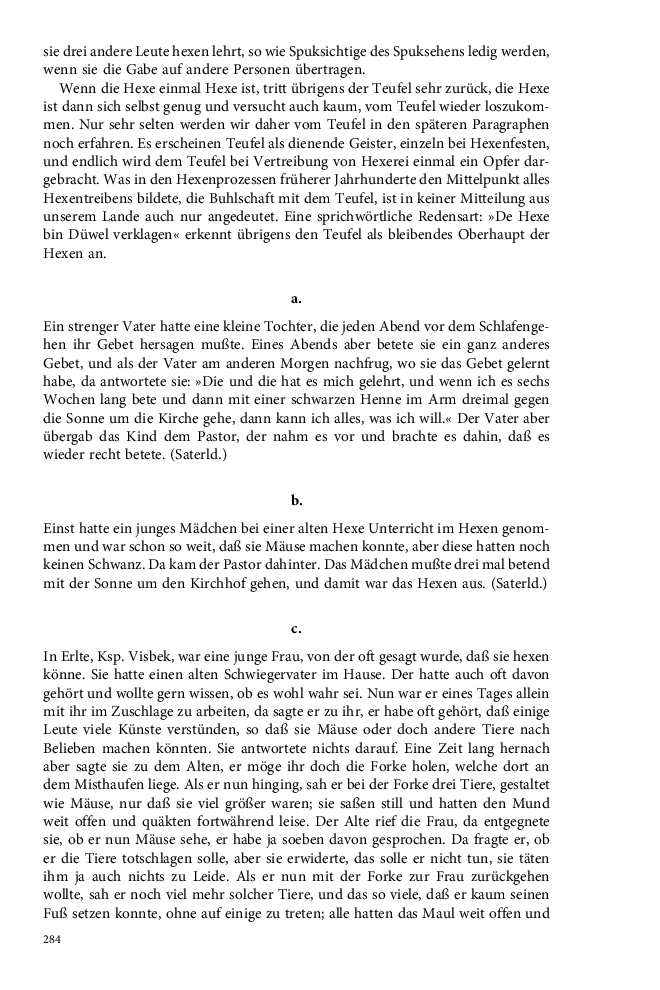 sie drei andere Leute hexen lehrt, so wie Spuksichtige des Spuksehens ledig werden, wenn sie die Gabe auf andere Personen übertragen.

Wenn die Hexe einmal Hexe ist, tritt übrigens der Teufel sehr zurück, die Hexe ist dann sich selbst genug und versucht auch kaum, vom Teufel wieder loszukommen. Nur sehr selten werden wir daher vom Teufel in den späteren Paragraphen noch erfahren. Es erscheinen Teufel als dienende Geister, einzeln bei Hexenfesten, und endlich wird dem Teufel bei Vertreibung von Hexerei einmal ein Opfer dargebracht. Was in den Hexenprozessen früherer Jahrhunderte den Mittelpunkt alles Hexentreibens bildete, die Buhlschaft mit dem Teufel, ist in keiner Mitteilung aus unserem Lande auch nur angedeutet. Eine sprichwörtliche Redensart: »De Hexe bin Düwel verklagen« erkennt übrigens den Teufel als bleibendes Oberhaupt der Hexen an.

a.

Ein strenger Vater hatte eine kleine Tochter, die jeden Abend vor dem Schlafengehen ihr Gebet hersagen mußte. Eines Abends aber betete sie ein ganz anderes Gebet, und als der Vater am anderen Morgen nachfrug, wo sie das Gebet gelernt habe, da antwortete sie: »Die und die hat es mich gelehrt, und wenn ich es sechs Wochen lang bete und dann mit einer schwarzen Henne im Arm dreimal gegen die Sonne um die Kirche gehe, dann kann ich alles, was ich will.« Der Vater aber übergab das Kind dem Pastor, der nahm es vor und brachte es dahin, daß es wieder recht betete. (Saterld.)

b.

Einst hatte ein junges Mädchen bei einer alten Hexe Unterricht im Hexen genommen und war schon so weit, daß sie Mäuse machen konnte, aber diese hatten noch keinen Schwanz. Da kam der Pastor dahinter. Das Mädchen mußte drei mal betend mit der Sonne um den Kirchhof gehen, und damit war das Hexen aus. (Saterld.)

c.

In Erlte, Ksp. Visbek, war eine junge Frau, von der oft gesagt wurde, daß sie hexen könne. Sie hatte einen alten Schwiegervater im Hause. Der hatte auch oft davon gehört und wollte gern wissen, ob es wohl wahr sei. Nun war er eines Tages allein mit ihr im Zuschlage zu arbeiten, da sagte er zu ihr, er habe oft gehört, daß einige Leute viele Künste verstünden, so daß sie Mäuse oder doch andere Tiere nach Belieben machen könnten. Sie antwortete nichts darauf. Eine Zeit lang hernach aber sagte sie zu dem Alten, er möge ihr doch die Forke holen, welche dort an dem Misthaufen liege. Als er nun hinging, sah er bei der Forke drei Tiere, gestaltet wie Mäuse, nur daß sie viel größer waren; sie saßen still und hatten den Mund weit offen und quäkten fortwährend leise. Der Alte rief die Frau, da entgegnete sie, ob er nun Mäuse sehe, er habe ja soeben davon gesprochen. Da fragte er, ob er die Tiere totschlagen solle, aber sie erwiderte, das solle er nicht tun, sie täten ihm ja auch nichts zu Leide. Als er nun mit der Forke zur Frau zurückgehen wollte, sah er noch viel mehr solcher Tiere, und das so viele, daß er kaum seinen Fuß setzen konnte, ohne auf einige zu treten; alle hatten das Maul weit offen und

284